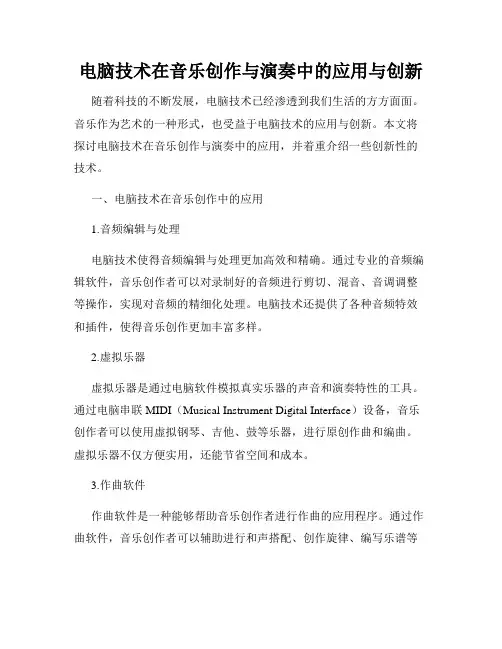 电脑技术在音乐创作与演奏中的应用与创新

随着科技的不断发展，电脑技术已经渗透到我们生活的方方面面。音乐作为艺术的一种形式，也受益于电脑技术的应用与创新。本文将探讨电脑技术在音乐创作与演奏中的应用，并着重介绍一些创新性的技术。

一、电脑技术在音乐创作中的应用

1.音频编辑与处理

电脑技术使得音频编辑与处理更加高效和精确。通过专业的音频编辑软件，音乐创作者可以对录制好的音频进行剪切、混音、音调调整等操作，实现对音频的精细化处理。电脑技术还提供了各种音频特效和插件，使得音乐创作更加丰富多样。

2.虚拟乐器

虚拟乐器是通过电脑软件模拟真实乐器的声音和演奏特性的工具。通过电脑串联 MIDI（Musical Instrument Digital Interface）设备，音乐创作者可以使用虚拟钢琴、吉他、鼓等乐器，进行原创作曲和编曲。虚拟乐器不仅方便实用，还能节省空间和成本。

3.作曲软件

作曲软件是一种能够帮助音乐创作者进行作曲的应用程序。通过作曲软件，音乐创作者可以辅助进行和声搭配、创作旋律、编写乐谱等